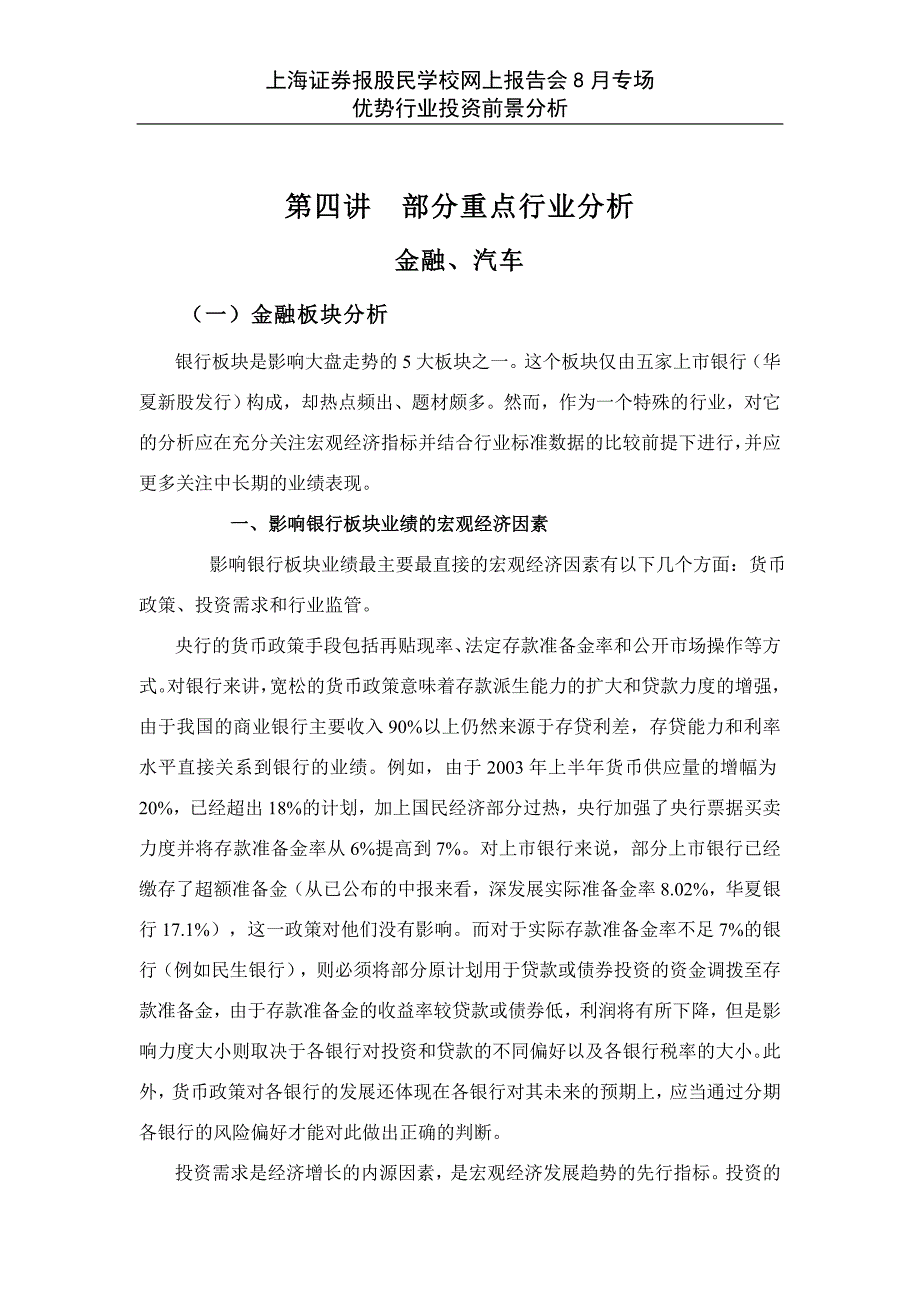 上海证券报股民学校网上报告会 8 月专场
优势行业投资前景分析

第四讲　部分重点行业分析

金融、汽车

（一）金融板块分析

银行板块是影响大盘走势的 5 大板块之一。这个板块仅由五家上市银行（华夏新股发行）构成，却热点频出、题材颇多。然而，作为一个特殊的行业，对它的分析应在充分关注宏观经济指标并结合行业标准数据的比较前提下进行，并应更多关注中长期的业绩表现。

一、影响银行板块业绩的宏观经济因素

影响银行板块业绩最主要最直接的宏观经济因素有以下几个方面：货币政策、投资需求和行业监管。

央行的货币政策手段包括再贴现率、法定存款准备金率和公开市场操作等方式。对银行来讲，宽松的货币政策意味着存款派生能力的扩大和贷款力度的增强，由于我国的商业银行主要收入 90%以上仍然来源于存贷利差，存贷能力和利率水平直接关系到银行的业绩。例如，由于 2003 年上半年货币供应量的增幅为 20%，已经超出 18%的计划，加上国民经济部分过热，央行加强了央行票据买卖力度并将存款准备金率从 6%提高到 7%。对上市银行来说，部分上市银行已经缴存了超额准备金（从已公布的中报来看，深发展实际准备金率 8.02%，华夏银行 17.1%），这一政策对他们没有影响。而对于实际存款准备金率不足 7%的银行（例如民生银行），则必须将部分原计划用于贷款或债券投资的资金调拨至存款准备金，由于存款准备金的收益率较贷款或债券低，利润将有所下降，但是影响力度大小则取决于各银行对投资和贷款的不同偏好以及各银行税率的大小。此外，货币政策对各银行的发展还体现在各银行对其未来的预期上，应当通过分期各银行的风险偏好才能对此做出正确的判断。

投资需求是经济增长的内源因素，是宏观经济发展趋势的先行指标。投资的